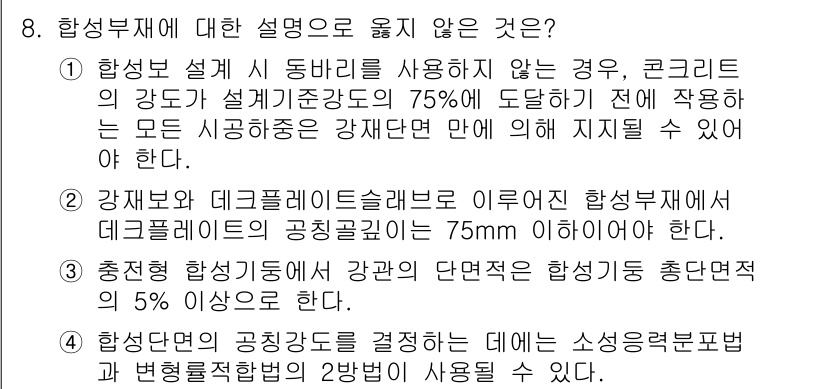 8. 합성부재에 대한 설명으로 옳지 않은 것은?

① 합성보 설계 시 동바리를 사용하지 않는 경우, 콘크리트의 강도가 설계기준강도의 75%에 도달하기 전에 작용하는 모든 시공하중은 강재단면 만에 의해 지지될 수 있어야 한다.

② 강재보와 데크플레이트슬래브로 이루어진 합성부재에서 데크플레이트의 공칭골깊이는 75mm 이하이어야 한다.

③ 충전형 합성기둥에서 강관의 단면적은 합성기둥 총단면적의 5% 이상으로 한다.

④ 합성단면의 공칭강도를 결정하는 데에는 소성응력분포법과 변형률적합법의 2방법이 사용될 수 있다.